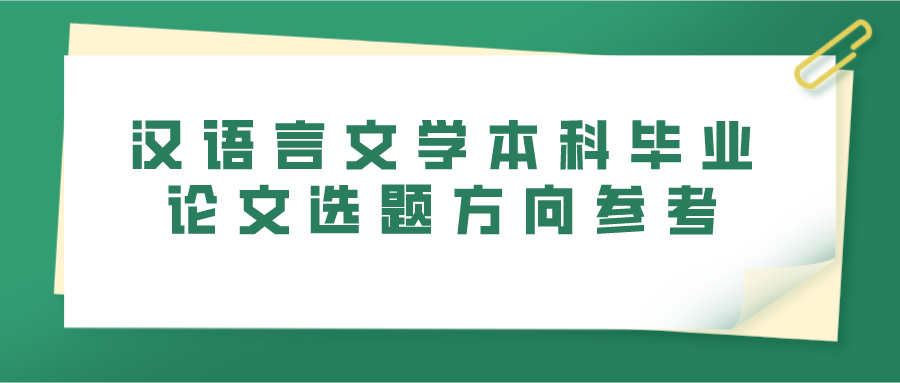 汉语言文学本科毕业论文选题方向参考